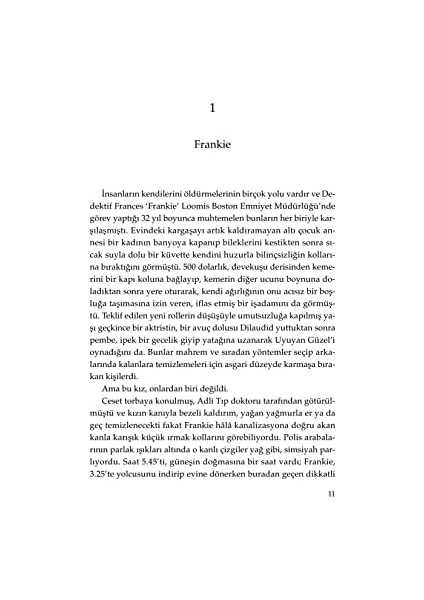 1

Frankie

İnsanların kendilerini öldürmelerinin birçok yolu vardır ve Dedektif Frances 'Frankie' Loomis Boston Emniyet Müdürlüğü'nde görev yaptığı 32 yıl boyunca muhtemelen bunların her biriyle karşılaşmıştı. Evindeki kargaşayı artık kaldıramayan altı çocuk annesi bir kadının banyoya kapanıp bileklerini kestikten sonra sıcak suyla dolu bir küvette kendini huzurla bilinçsizliğin kollarına bıraktığını görmüştü. 500 dolarlık, devekuşu derisinden kemerini bir kapı koluna bağlayıp, kemerin diğer ucunu boynuna doladıktan sonra yere oturarak, kendi ağırlığının onu acısız bir boşluğa taşımasına izin veren, iflas etmiş bir işadamını da görmüştü. Teklif edilen yeni rollerin düşüşüyle umutsuzluğa kapılmış yaşı geçkince bir aktristin, bir avuç dolusu Dilaudid yuttuktan sonra pembe, ipek bir gecelik giyip yatağına uzanarak Uyuyan Güzel'i oynadığını da. Bunlar mahrem ve sıradan yöntemler seçip arkalarında kalanlara temizlemeleri için asgari düzeyde karmaşa bırakan kişilerdi.

Ama bu kız, onlardan biri değildi.

Ceset torbaya konulmuş, Adli Tıp doktoru tarafından götürülmüştü ve kızın kanıyla bezeli kaldırım, yağan yağmurla er ya da geç temizlenecekti fakat Frankie hâlâ kanalizasyona doğru akan kanla karışık küçük ırmak kollarını görebiliyordu. Polis arabalarının parlak ışıkları altında o kanlı çizgiler yağ gibi, simsiyah parlıyordu. Saat 5.45'ti, güneşin doğmasına bir saat vardı; Frankie, 3.25'te yolcusunu indirip evine dönerken buradan geçen dikkatli

11